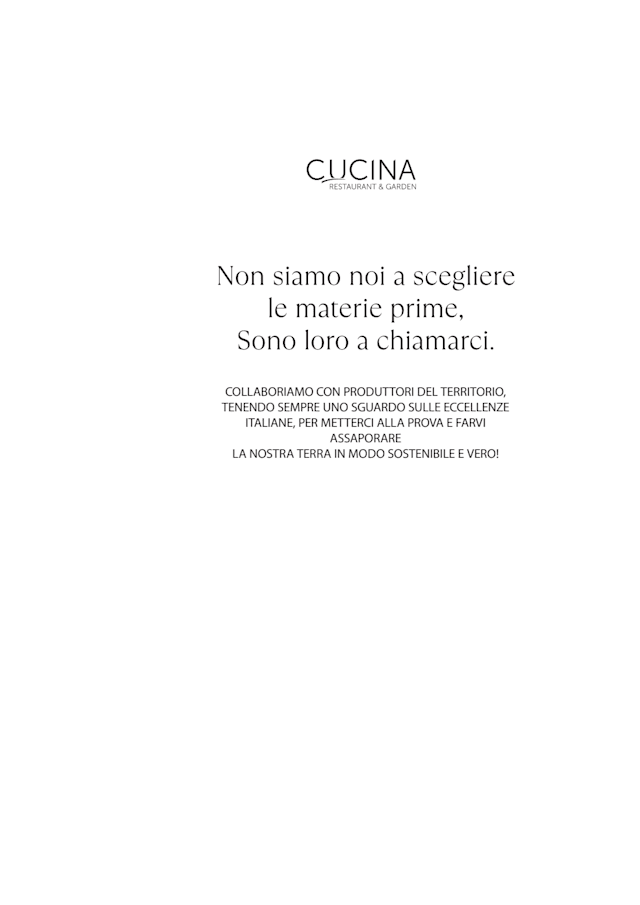 CUCINA
RESTAURANT & GARDEN

Non siamo noi a scegliere le materie prime, Sono loro a chiamarci.

COLLABORIAMO CON PRODUTTORI DEL TERRITORIO, TENENDO SEMPRE UNO SGUARDO SULLE ECCELLENZE ITALIANE, PER METTERCI ALLA PROVA E FARVI ASSAPORARE LA NOSTRA TERRA IN MODO SOSTENIBILE E VERO!